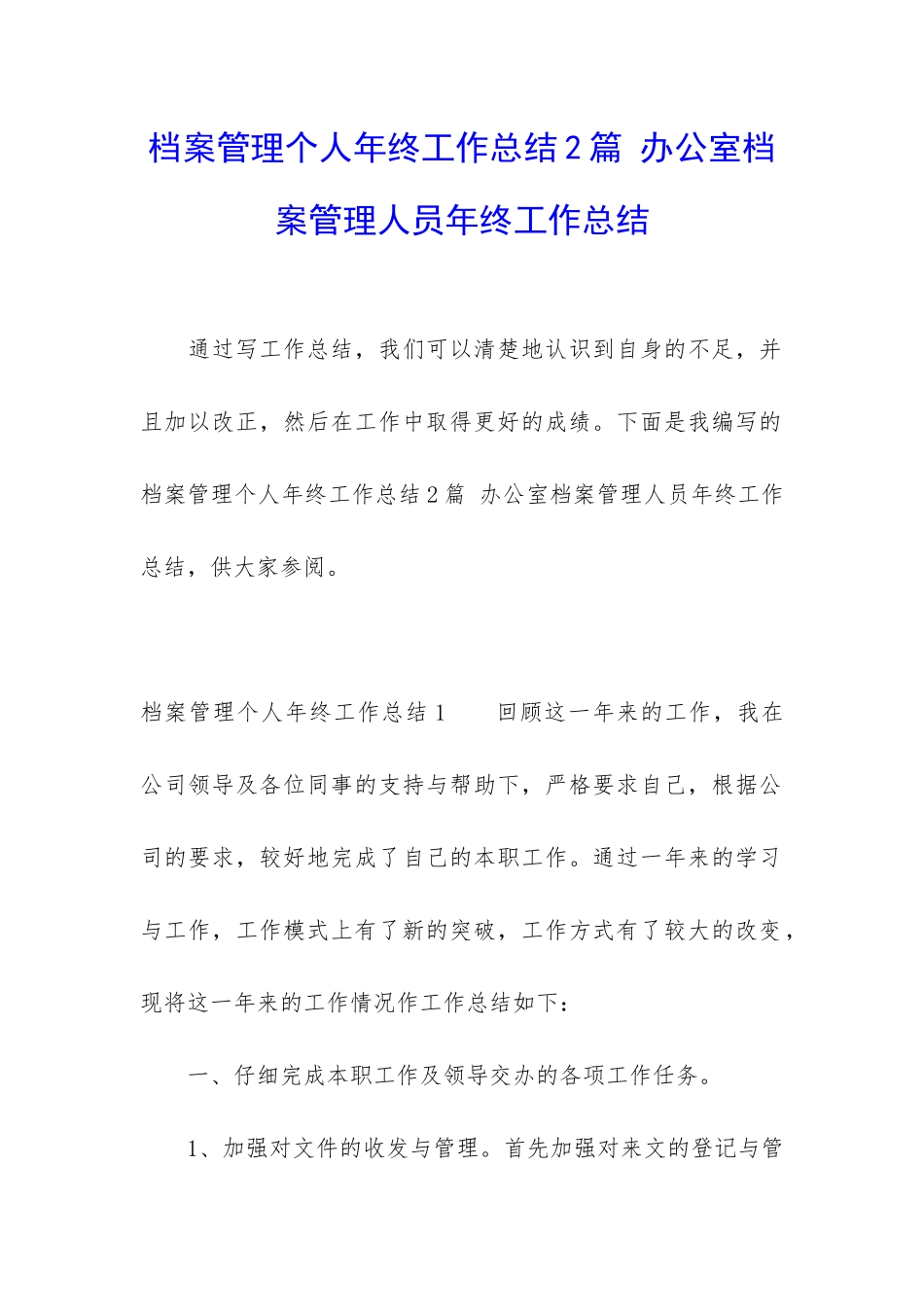 档案管理个人年终工作总结2篇 办公室档案管理人员年终工作总结

通过写工作总结，我们可以清楚地认识到自身的不足，并且加以改正，然后在工作中取得更好的成绩。下面是我编写的档案管理个人年终工作总结2篇 办公室档案管理人员年终工作总结，供大家参阅。

档案管理个人年终工作总结1　　回顾这一年来的工作，我在公司领导及各位同事的支持与帮助下，严格要求自己，根据公司的要求，较好地完成了自己的本职工作。通过一年来的学习与工作，工作模式上有了新的突破，工作方式有了较大的改变，现将这一年来的工作情况作工作总结如下：

一、仔细完成本职工作及领导交办的各项工作任务。

1、加强对文件的收发与管理。首先加强对来文的登记与管